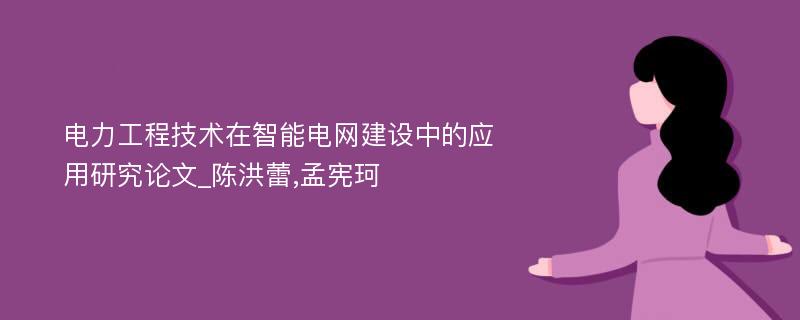 电力工程技术在智能电网建设中的应用研究论文_陈洪蕾,孟宪珂